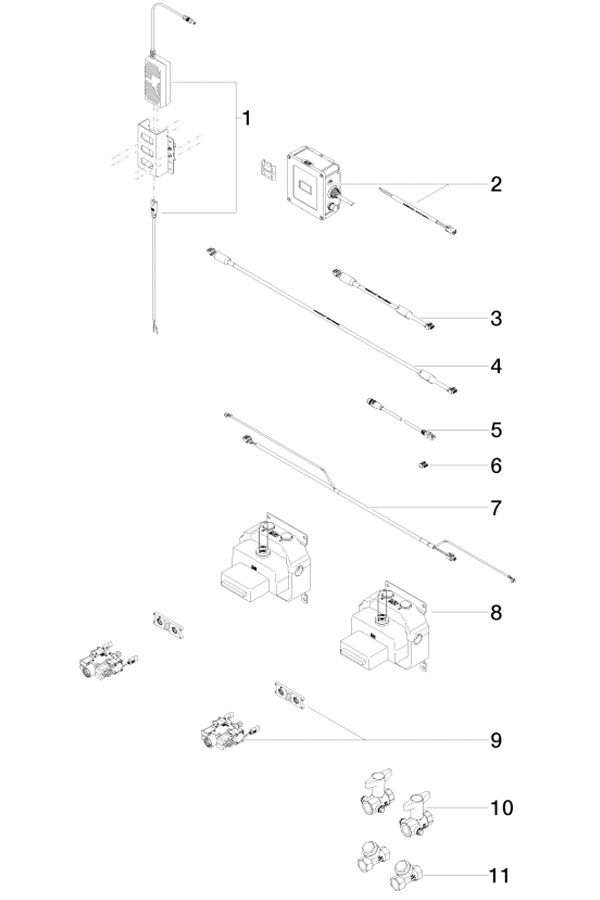 1
2
3
4
5
6
7
8
9
10
11